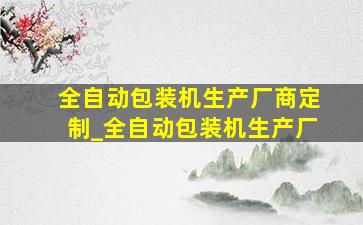 全自动包装机生产厂商定制_全自动包装机生产厂